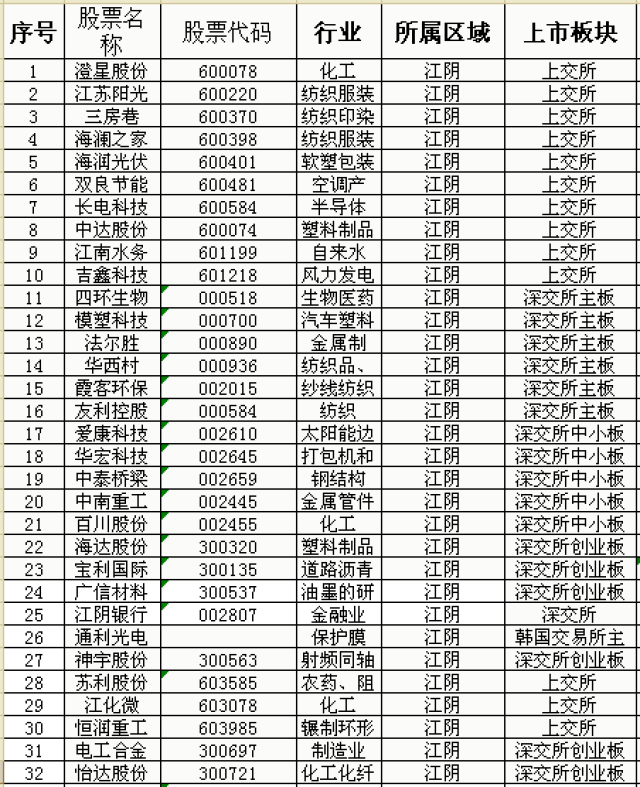 | 序号 | 股票名称 | 股票代码 | 行业 | 所属区域 | 上市板块 |
|---|---|---|---|---|---|
| 1 | 澄星股份 | 600078 | 化工 | 江阴 | 上交所 |
| 2 | 江苏阳光 | 600220 | 纺织服装 | 江阴 | 上交所 |
| 3 | 三房巷 | 600370 | 纺织印染 | 江阴 | 上交所 |
| 4 | 海澜之家 | 600398 | 纺织服装 | 江阴 | 上交所 |
| 5 | 海润光伏 | 600401 | 软塑包装 | 江阴 | 上交所 |
| 6 | 双良节能 | 600481 | 空调产 | 江阴 | 上交所 |
| 7 | 长电科技 | 600584 | 半导体 | 江阴 | 上交所 |
| 8 | 中达股份 | 600074 | 塑料制品 | 江阴 | 上交所 |
| 9 | 江南水务 | 601199 | 自来水 | 江阴 | 上交所 |
| 10 | 吉鑫科技 | 601218 | 风力发电 | 江阴 | 上交所 |
| 11 | 四环生物 | 000518 | 生物医药 | 江阴 | 深交所主板 |
| 12 | 模塑科技 | 000700 | 汽车塑料 | 江阴 | 深交所主板 |
| 13 | 法尔胜 | 000890 | 金属制 | 江阴 | 深交所主板 |
| 14 | 华西村 | 000936 | 纺织品、 | 江阴 | 深交所主板 |
| 15 | 霞客环保 | 002015 | 纱线纺织 | 江阴 | 深交所主板 |
| 16 | 友利控股 | 000584 | 纺织 | 江阴 | 深交所主板 |
| 17 | 爱康科技 | 002610 | 太阳能边 | 江阴 | 深交所中小板 |
| 18 | 华宏科技 | 002645 | 打包机和 | 江阴 | 深交所中小板 |
| 19 | 中泰桥梁 | 002659 | 钢结构 | 江阴 | 深交所中小板 |
| 20 | 中南重工 | 002445 | 金属管件 | 江阴 | 深交所中小板 |
| 21 | 百川股份 | 002455 | 化工 | 江阴 | 深交所中小板 |
| 22 | 海达股份 | 300320 | 塑料制品 | 江阴 | 深交所创业板 |
| 23 | 宝利国际 | 300135 | 道路沥青 | 江阴 | 深交所创业板 |
| 24 | 广信材料 | 300537 | 油墨的研 | 江阴 | 深交所创业板 |
| 25 | 江阴银行 | 002807 | 金融业 | 江阴 | 深交所 |
| 26 | 通利光电 | | 保护膜 | 江阴 | 韩国交易所主 |
| 27 | 神宇股份 | 300563 | 射频同轴 | 江阴 | 深交所创业板 |
| 28 | 苏利股份 | 603585 | 农药、阻 | 江阴 | 上交所 |
| 29 | 江化微 | 603078 | 化工 | 江阴 | 上交所 |
| 30 | 恒润重工 | 603985 | 辗制环形 | 江阴 | 上交所 |
| 31 | 电工合金 | 300697 | 制造业 | 江阴 | 深交所创业板 |
| 32 | 怡达股份 | 300721 | 化工化纤 | 江阴 | 深交所创业板 |